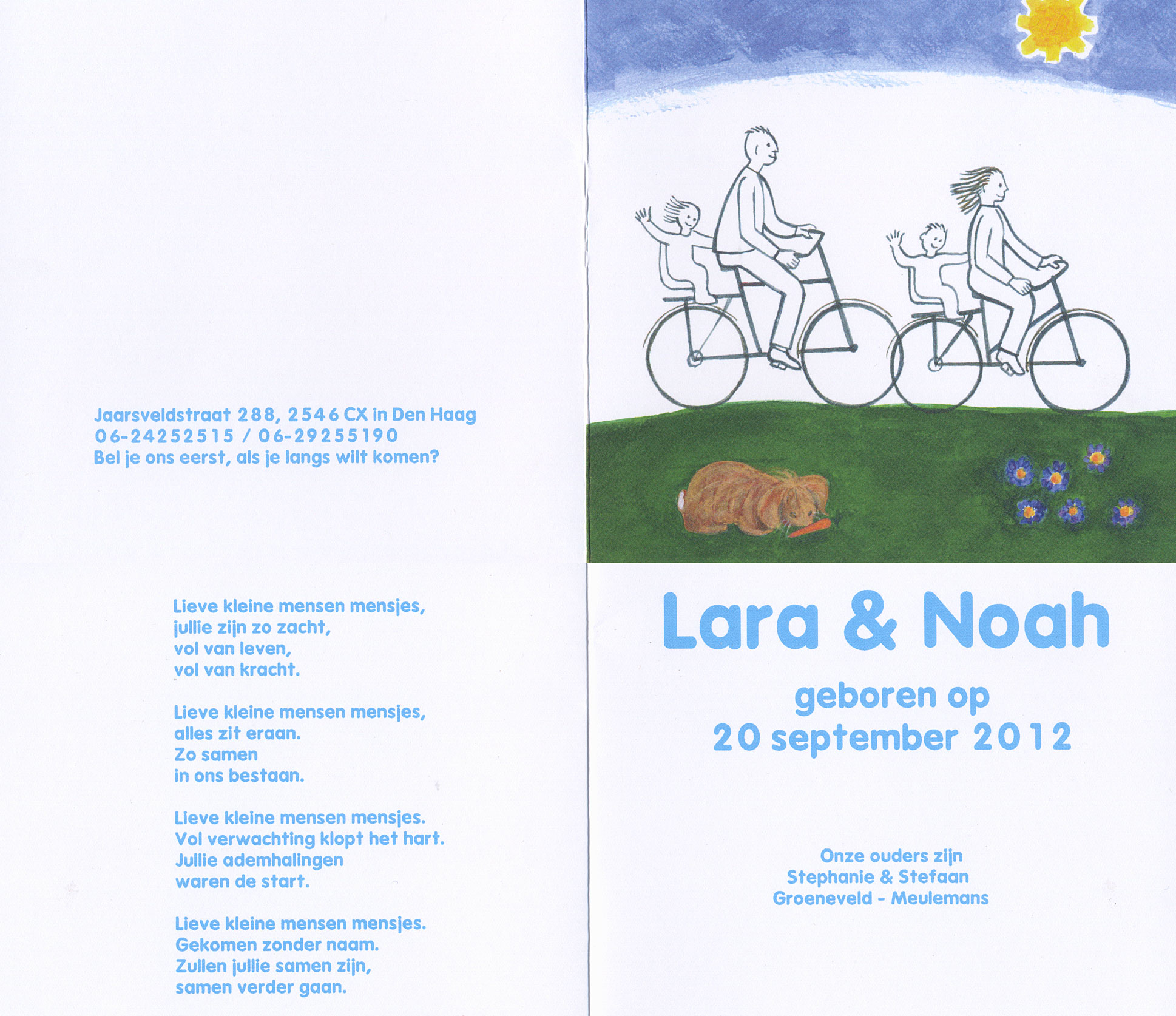 Jaarsveldstraat 288, 2546 CX in Den Haag
06-24252515 / 06-29255190
Bel je ons eerst, als je langs wilt komen?

Lieve kleine mensen mensjes,
jullie zijn zo zacht,
vol van leven,
vol van kracht.

Lieve kleine mensen mensjes,
alles zit eraan.
Zo samen
in ons bestaan.

Lieve kleine mensen mensjes.
Vol verwachting klopt het hart.
Jullie ademhalingen
waren de start.

Lieve kleine mensen mensjes.
Gekomen zonder naam.
Zullen jullie samen zijn,
samen verder gaan.

Lara & Noah

geboren op
20 september 2012

Onze ouders zijn
Stephanie & Stefaan
Groeneveld - Meulemans